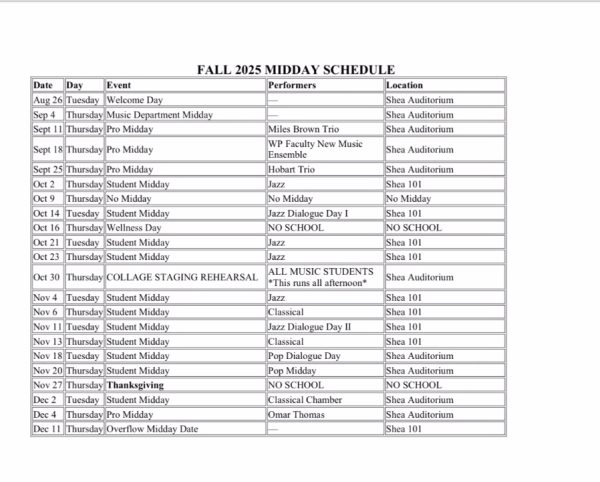 FALL 2025 MIDDAY SCHEDULE

| Date | Day | Event | Performers | Location |
|---|---|---|---|---|
| Aug 26 | Tuesday | Welcome Day | — | Shea Auditorium |
| Sep 4 | Thursday | Music Department Midday | — | Shea Auditorium |
| Sept 11 | Thursday | Pro Midday | Miles Brown Trio | Shea Auditorium |
| Sept 18 | Thursday | Pro Midday | WP Faculty New Music Ensemble | Shea Auditorium |
| Sept 25 | Thursday | Pro Midday | Hobart Trio | Shea Auditorium |
| Oct 2 | Thursday | Student Midday | Jazz | Shea 101 |
| Oct 9 | Thursday | No Midday | No Midday | No Midday |
| Oct 14 | Tuesday | Student Midday | Jazz Dialogue Day I | Shea 101 |
| Oct 16 | Thursday | Wellness Day | NO SCHOOL | NO SCHOOL |
| Oct 21 | Tuesday | Student Midday | Jazz | Shea 101 |
| Oct 23 | Thursday | Student Midday | Jazz | Shea 101 |
| Oct 30 | Thursday | COLLAGE STAGING REHEARSAL | ALL MUSIC STUDENTS *This runs all afternoon* | Shea Auditorium |
| Nov 4 | Tuesday | Student Midday | Jazz | Shea 101 |
| Nov 6 | Thursday | Student Midday | Classical | Shea 101 |
| Nov 11 | Tuesday | Student Midday | Jazz Dialogue Day II | Shea 101 |
| Nov 13 | Thursday | Student Midday | Classical | Shea 101 |
| Nov 18 | Tuesday | Student Midday | Pop Dialogue Day | Shea Auditorium |
| Nov 20 | Thursday | Student Midday | Pop Midday | Shea Auditorium |
| Nov 27 | Thursday | **Thanksgiving** | NO SCHOOL | NO SCHOOL |
| Dec 2 | Tuesday | Student Midday | Classical Chamber | Shea Auditorium |
| Dec 4 | Thursday | Pro Midday | Omar Thomas | Shea Auditorium |
| Dec 11 | Thursday | Overflow Midday Date | — | Shea 101 |